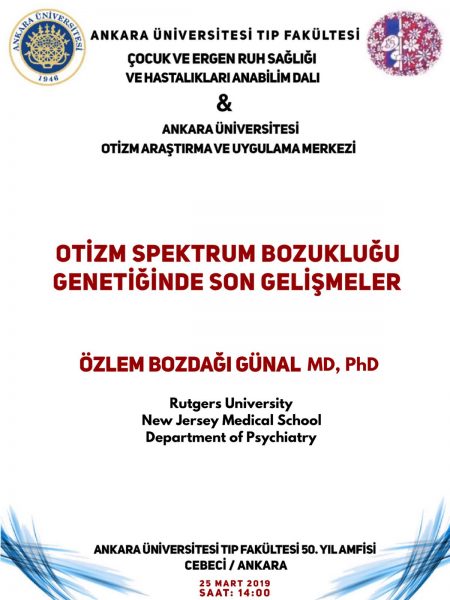 ANKARA ÜNİVERSİTESİ
1946

ANKARA ÜNİVERSİTESİ TIP FAKÜLTESİ
ÇOCUK VE ERGEN RUH SAĞLIĞI
VE HASTALIKLARI ANABİLİM DALI
&
ANKARA ÜNİVERSİTESİ
OTİZM ARAŞTIRMA VE UYGULAMA MERKEZİ

OTİZM SPEKTRUM BOZUKLUĞU
GENETİĞİNDE SON GELİŞMELER

ÖZLEM BOZDAĞI GÜNAL MD, PhD

Rutgers University
New Jersey Medical School
Department of Psychiatry

ANKARA ÜNİVERSİTESİ TIP FAKÜLTESİ 50. YIL AMFİSİ
CEBECİ / ANKARA

25 MART 2019
SAAT: 14:00